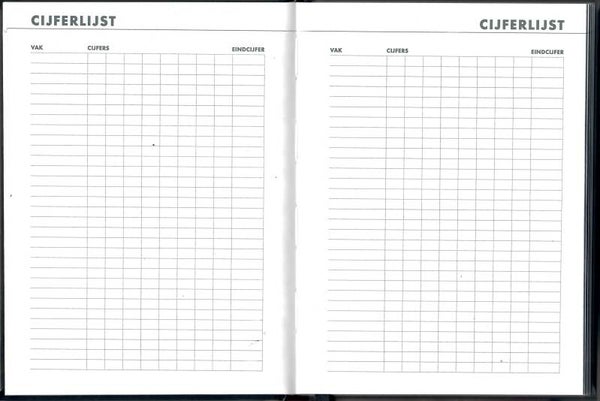 CIJFERLIJST

VAK CIJFERS EINDCIJFER

CIJFERLIJST

VAK CIJFERS EINDCIJFER